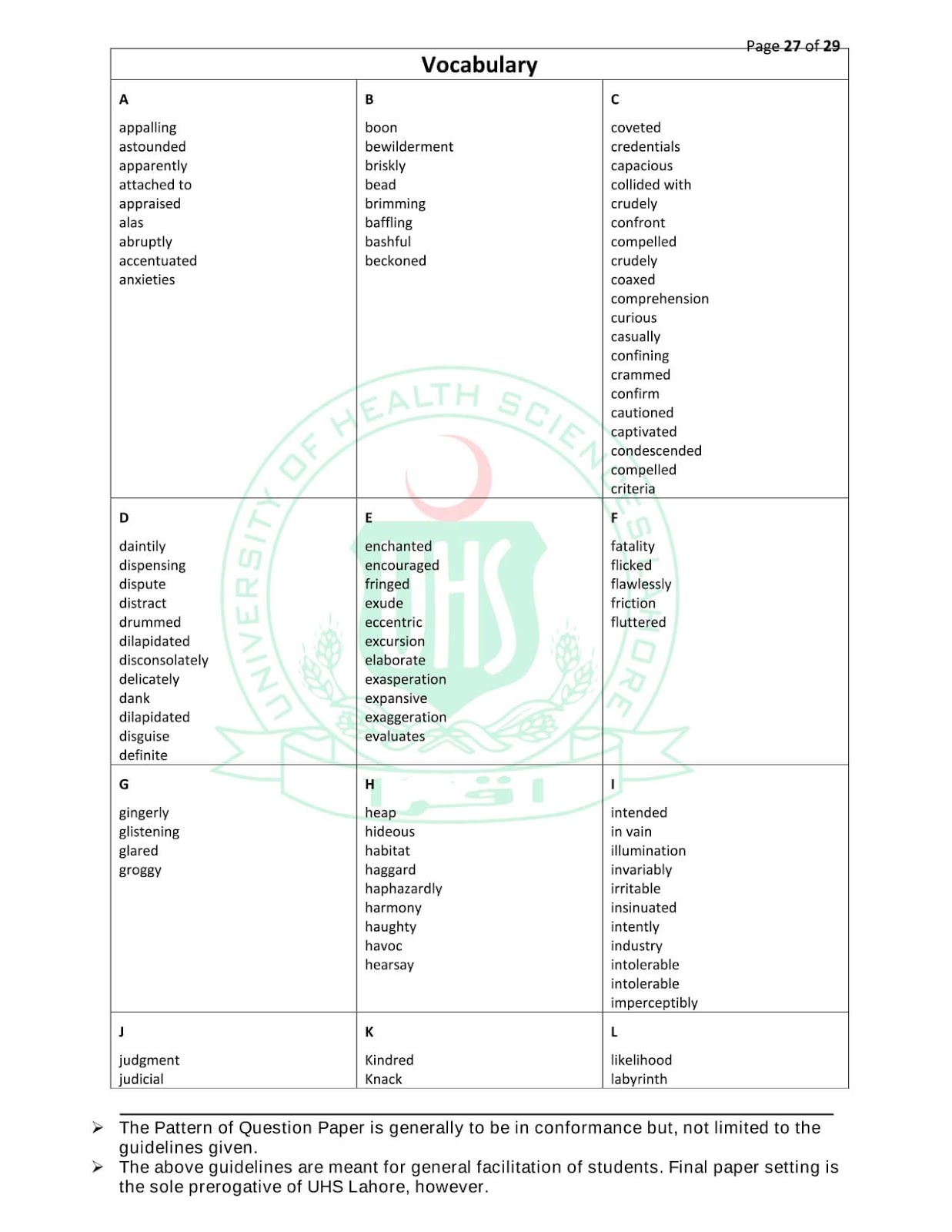 Page 27 of 29

Vocabulary

A

appalling
astounded
apparently
attached to
appraised
alas
abruptly
accentuated
anxieties

B

boon
bewilderment
briskly
bead
brimming
baffling
bashful
beckoned

C

coveted
credentials
capacious
collided with
crudely
confront
compelled
crudely
coaxed
comprehension
curious
casually
confining
crammed
confirm
cautioned
captivated
condescended
compelled
criteria

D

daintily
dispensing
dispute
distract
drummed
dilapidated
disconsolately
delicately
dank
dilapidated
disguise
definite

E

enchanted
encouraged
fringed
exude
eccentric
excursion
elaborate
exasperation
expansive
exaggeration
evaluates

F

fatality
flicked
flawlessly
friction
fluttered

G

gingerly
glistening
glared
groggy

H

heap
hideous
habitat
haggard
haphazardly
harmony
haughty
havoc
hearsay

I

intended
in vain
illumination
invariably
irritable
insinuated
intently
industry
intolerable
intolerable
imperceptibly

J

judgment
judicial

K

Kindred
Knack

L

likelihood
labyrinth

➢ The Pattern of Question Paper is generally to be in conformance but, not limited to the guidelines given.
➢ The above guidelines are meant for general facilitation of students. Final paper setting is the sole prerogative of UHS Lahore, however.

UNIVERSITY OF HEALTH SCIENCES LAHORE
UHS